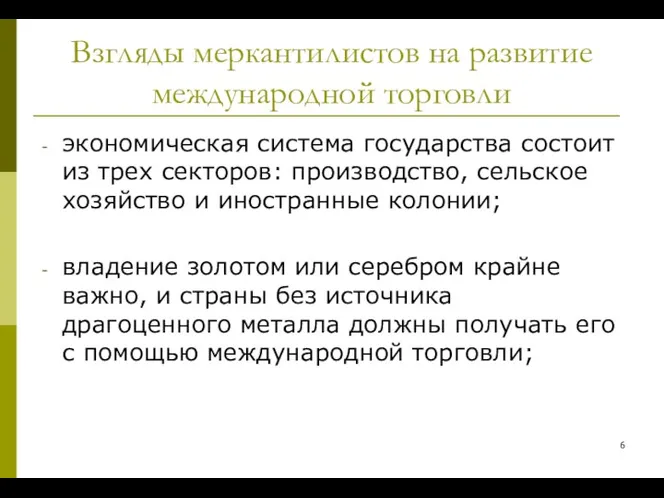 Взгляды меркантилистов на развитие международной торговли

- экономическая система государства состоит из трех секторов: производство, сельское хозяйство и иностранные колонии;

- владение золотом или серебром крайне важно, и страны без источника драгоценного металла должны получать его с помощью международной торговли;

6